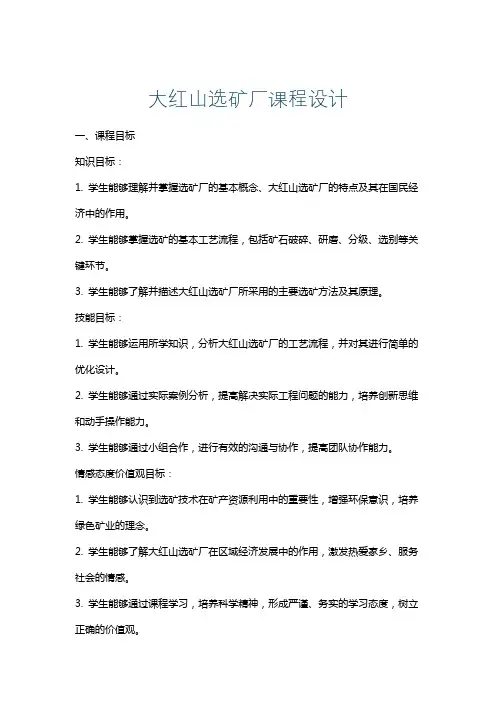 大红山选矿厂课程设计

一、课程目标

知识目标：

1. 学生能够理解并掌握选矿厂的基本概念、大红山选矿厂的特点及其在国民经济中的作用。

2. 学生能够掌握选矿的基本工艺流程，包括矿石破碎、研磨、分级、选别等关键环节。

3. 学生能够了解并描述大红山选矿厂所采用的主要选矿方法及其原理。

技能目标：

1. 学生能够运用所学知识，分析大红山选矿厂的工艺流程，并对其进行简单的优化设计。

2. 学生能够通过实际案例分析，提高解决实际工程问题的能力，培养创新思维和动手操作能力。

3. 学生能够通过小组合作，进行有效的沟通与协作，提高团队协作能力。

情感态度价值观目标：

1. 学生能够认识到选矿技术在矿产资源利用中的重要性，增强环保意识，培养绿色矿业的理念。

2. 学生能够了解大红山选矿厂在区域经济发展中的作用，激发热爱家乡、服务社会的情感。

3. 学生能够通过课程学习，培养科学精神，形成严谨、务实的学习态度，树立正确的价值观。